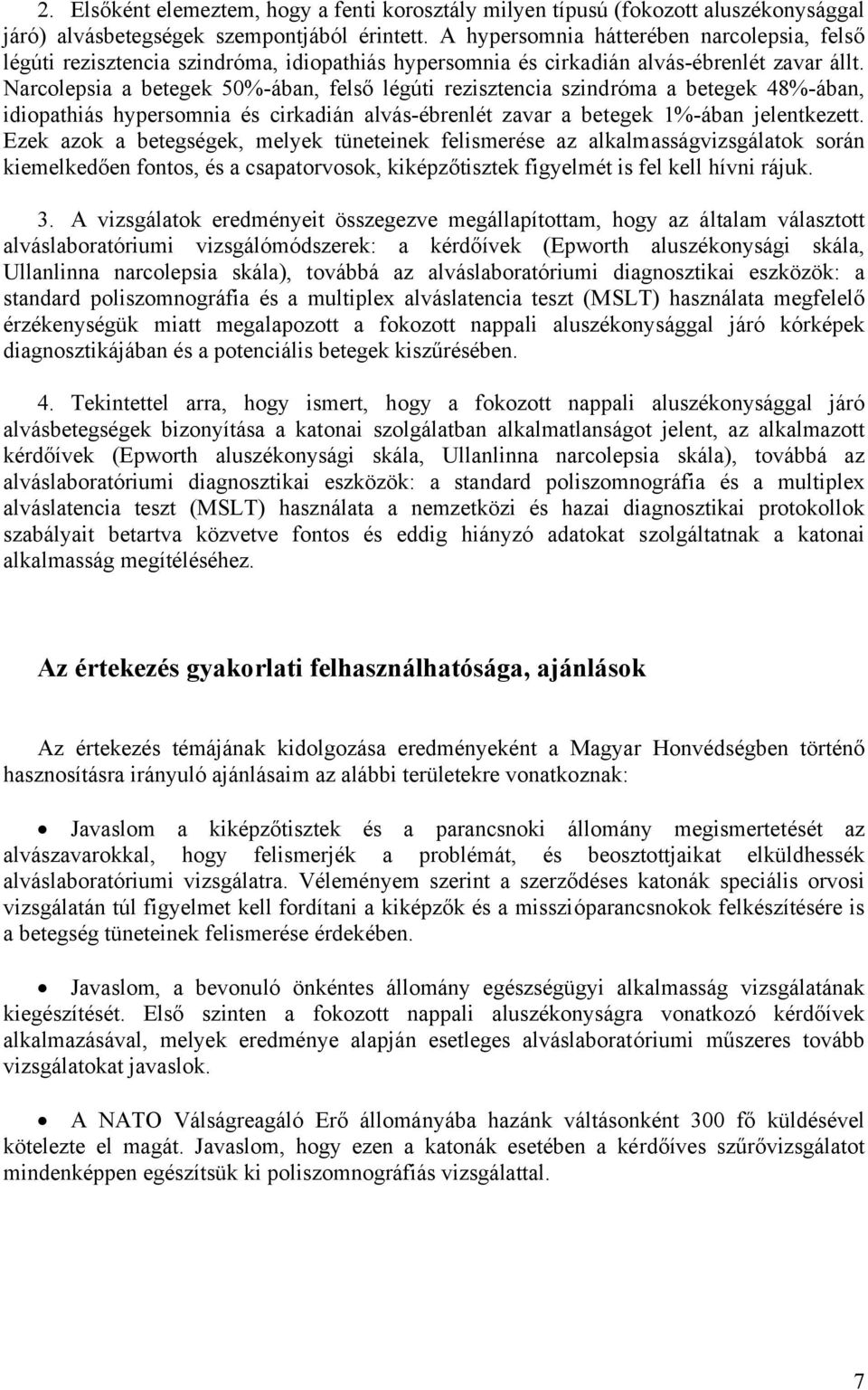 2. Elsőként elemeztem, hogy a fenti korosztály milyen típusú (fokozott aluszékonysággal járó) alvásbetegségek szempontjából érintett. A hypersomnia hátterében narcolepsia, felső légúti rezisztencia szindróma, idiopathiás hypersomnia és cirkadián alvás-ébrenlét zavar állt. Narcolepsia a betegek 50%-ában, felső légúti rezisztencia szindróma a betegek 48%-ában, idiopathiás hypersomnia és cirkadián alvás-ébrenlét zavar a betegek 1%-ában jelentkezett. Ezek azok a betegségek, melyek tüneteinek felismerése az alkalmasságvizsgálatok során kiemelkedően fontos, és a csapatorvosok, kiképzőtisztek figyelmét is fel kell hívni rájuk.

3. A vizsgálatok eredményeit összegezve megállapítottam, hogy az általam választott alváslaboratóriumi vizsgálómódszerek: a kérdőívek (Epworth aluszékonysági skála, Ullanlinna narcolepsia skála), továbbá az alváslaboratóriumi diagnosztikai eszközök: a standard poliszomnográfia és a multiplex alváslatencia teszt (MSLT) használata megfelelő érzékenységük miatt megalapozott a fokozott nappali aluszékonysággal járó kórképek diagnosztikájában és a potenciális betegek kiszűrésében.

4. Tekintettel arra, hogy ismert, hogy a fokozott nappali aluszékonysággal járó alvásbetegségek bizonyítása a katonai szolgálatban alkalmatlanságot jelent, az alkalmazott kérdőívek (Epworth aluszékonysági skála, Ullanlinna narcolepsia skála), továbbá az alváslaboratóriumi diagnosztikai eszközök: a standard poliszomnográfia és a multiplex alváslatencia teszt (MSLT) használata a nemzetközi és hazai diagnosztikai protokollok szabályait betartva közvetve fontos és eddig hiányzó adatokat szolgáltatnak a katonai alkalmasság megítéléséhez.

Az értekezés gyakorlati felhasználhatósága, ajánlások

Az értekezés témájának kidolgozása eredményeként a Magyar Honvédségben történő hasznosításra irányuló ajánlásaim az alábbi területekre vonatkoznak:

• Javaslom a kiképzőtisztek és a parancsnoki állomány megismertetését az alvászavarokkal, hogy felismerjék a problémát, és beosztottjaikat elküldhessék alváslaboratóriumi vizsgálatra. Véleményem szerint a szerződéses katonák speciális orvosi vizsgálatán túl figyelmet kell fordítani a kiképzők és a misszióparancsnokok felkészítésére is a betegség tüneteinek felismerése érdekében.

• Javaslom, a bevonuló önkéntes állomány egészségügyi alkalmasság vizsgálatának kiegészítését. Első szinten a fokozott nappali aluszékonyságra vonatkozó kérdőívek alkalmazásával, melyek eredménye alapján esetleges alváslaboratóriumi műszeres tovább vizsgálatokat javaslok.

• A NATO Válságreagáló Erő állományába hazánk váltásonként 300 fő küldésével kötelezte el magát. Javaslom, hogy ezen a katonák esetében a kérdőíves szűrővizsgálatot mindenképpen egészítsük ki poliszomnográfiás vizsgálattal.

7